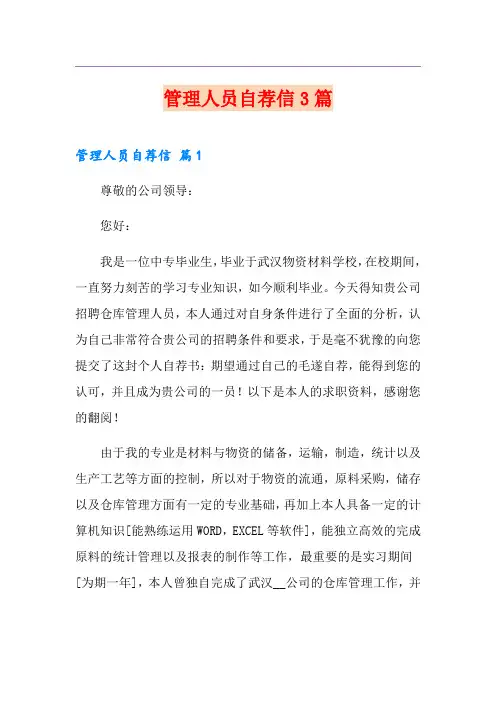 管理人员自荐信3篇

管理人员自荐信 篇1

尊敬的公司领导：

您好：

我是一位中专毕业生，毕业于武汉物资材料学校，在校期间，一直努力刻苦的学习专业知识，如今顺利毕业。今天得知贵公司招聘仓库管理人员，本人通过对自身条件进行了全面的分析，认为自己非常符合贵公司的招聘条件和要求，于是毫不犹豫的向您提交了这封个人自荐书：期望通过自己的毛遂自荐，能得到您的认可，并且成为贵公司的一员！以下是本人的求职资料，感谢您的翻阅！

由于我的专业是材料与物资的储备，运输，制造，统计以及生产工艺等方面的控制，所以对于物资的流通，原料采购，储存以及仓库管理方面有一定的专业基础，再加上本人具备一定的计算机知识[能熟练运用WORD，EXCEL等软件]，能独立高效的完成原料的统计管理以及报表的制作等工作，最重要的是实习期间[为期一年]，本人曾独自完成了武汉__公司的仓库管理工作，并